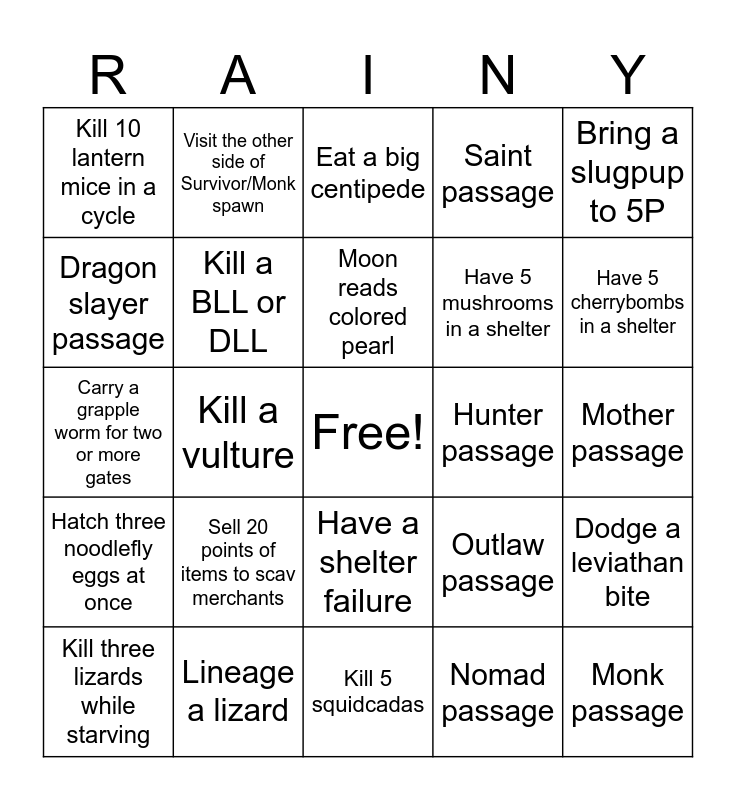 | R | A | I | N | Y |
|---|---|---|---|---|
| Kill 10 lantern mice in a cycle | Visit the other side of Survivor/Monk spawn | Eat a big centipede | Saint passage | Bring a slugpup to 5P |
| Dragon slayer passage | Kill a BLL or DLL | Moon reads colored pearl | Have 5 mushrooms in a shelter | Have 5 cherrybombs in a shelter |
| Carry a grapple worm for two or more gates | Kill a vulture | Free! | Hunter passage | Mother passage |
| Hatch three noodlefly eggs at once | Sell 20 points of items to scav merchants | Have a shelter failure | Outlaw passage | Dodge a leviathan bite |
| Kill three lizards while starving | Lineage a lizard | Kill 5 squidcadas | Nomad passage | Monk passage |